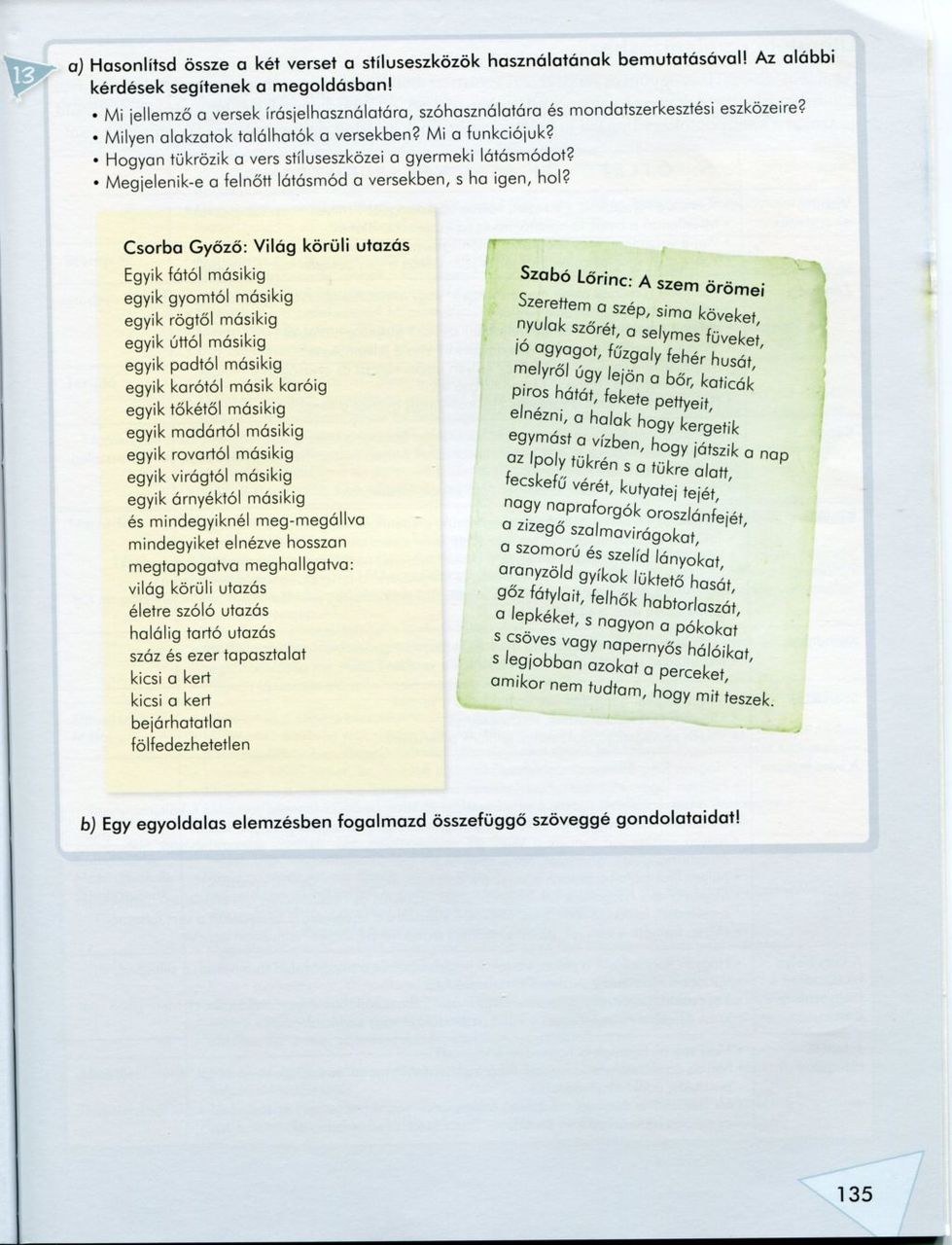 13

a) Hasonlítsd össze a két verset a stíluseszközök használatának bemutatásával! Az alábbi kérdések segítenek a megoldásban!
• Mi jellemző a versek írásjelhasználatára, szóhasználatára és mondatszerkesztési eszközeire?
• Milyen alakzatok találhatók a versekben? Mi a funkciójuk?
• Hogyan tükrözik a vers stíluseszközei a gyermeki látásmódot?
• Megjelenik-e a felnőtt látásmód a versekben, s ha igen, hol?

Csorba Győző: Világ körüli utazás
Egyik fától másikig
egyik gyomtól másikig
egyik rögtől másikig
egyik úttól másikig
egyik padtól másikig
egyik karótól másik karóig
egyik tőkétől másikig
egyik madártól másikig
egyik rovartól másikig
egyik virágtól másikig
egyik árnyéktól másikig
és mindegyiknél meg-megállva
mindegyiket elnézve hosszan
megtapogatva meghallgatva:
világ körüli utazás
életre szóló utazás
halálig tartó utazás
száz és ezer tapasztalat
kicsi a kert
kicsi a kert
bejárhatatlan
fölfedezhetetlen

Szabó Lőrinc: A szem örömei
Szerettem a szép, sima köveket,
nyulak szőrét, a selymes füveket,
jó agyagot, fűzgaly fehér husát,
melyről úgy lejön a bőr, katicák
piros hátát, fekete pettyeit,
elnézni, a halak hogy kergetik
egymást a vízben, hogy játszik a nap
az Ipoly tükrén s a tükre alatt,
fecskefű vérét, kutyatej tejét,
nagy napraforgók oroszlánfejét,
a zizegő szalmavirágokat,
a szomorú és szelíd lányokat,
aranyzöld gyíkok lüktető hasát,
gőz fátylait, felhők habtorlaszát,
a lepkéket, s nagyon a pókokat
s csöves vagy napernyős hálóikat,
s legjobban azokat a perceket,
amikor nem tudtam, hogy mit teszek.

b) Egy egyoldalas elemzésben fogalmazd összefüggő szöveggé gondolataidat!

135